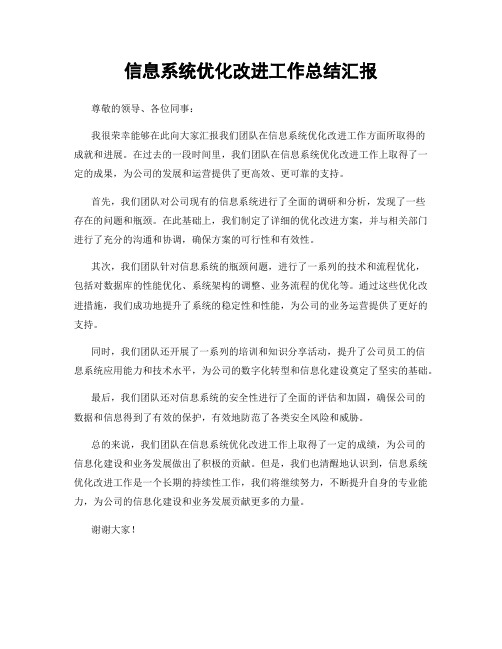 信息系统优化改进工作总结汇报

尊敬的领导、各位同事：

我很荣幸能够在此向大家汇报我们团队在信息系统优化改进工作方面所取得的成就和进展。在过去的一段时间里，我们团队在信息系统优化改进工作上取得了一定的成果，为公司的发展和运营提供了更高效、更可靠的支持。

首先，我们团队对公司现有的信息系统进行了全面的调研和分析，发现了一些存在的问题和瓶颈。在此基础上，我们制定了详细的优化改进方案，并与相关部门进行了充分的沟通和协调，确保方案的可行性和有效性。

其次，我们团队针对信息系统的瓶颈问题，进行了一系列的技术和流程优化，包括对数据库的性能优化、系统架构的调整、业务流程的优化等。通过这些优化改进措施，我们成功地提升了系统的稳定性和性能，为公司的业务运营提供了更好的支持。

同时，我们团队还开展了一系列的培训和知识分享活动，提升了公司员工的信息系统应用能力和技术水平，为公司的数字化转型和信息化建设奠定了坚实的基础。

最后，我们团队还对信息系统的安全性进行了全面的评估和加固，确保公司的数据和信息得到了有效的保护，有效地防范了各类安全风险和威胁。

总的来说，我们团队在信息系统优化改进工作上取得了一定的成绩，为公司的信息化建设和业务发展做出了积极的贡献。但是，我们也清醒地认识到，信息系统优化改进工作是一个长期的持续性工作，我们将继续努力，不断提升自身的专业能力，为公司的信息化建设和业务发展贡献更多的力量。

谢谢大家！